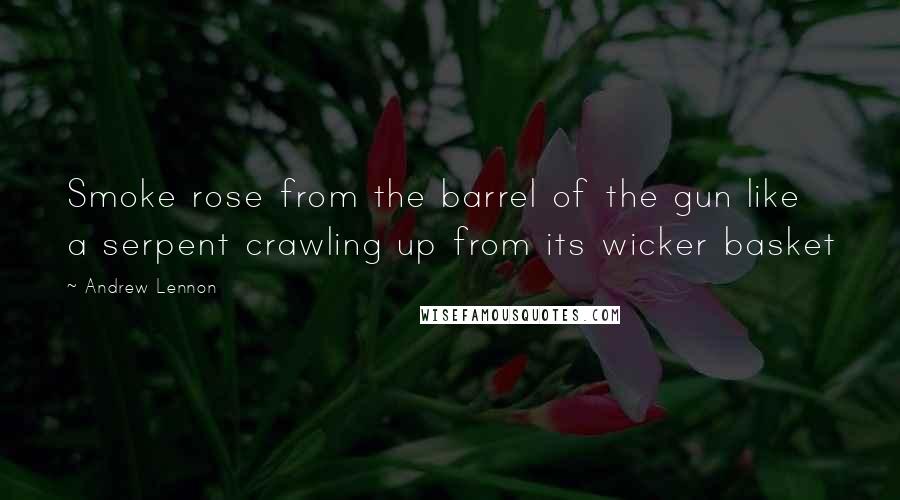 Smoke rose from the barrel of the gun like a serpent crawling up from its wicker basket

~ Andrew Lennon

WISEFAMOUSQUOTES.COM